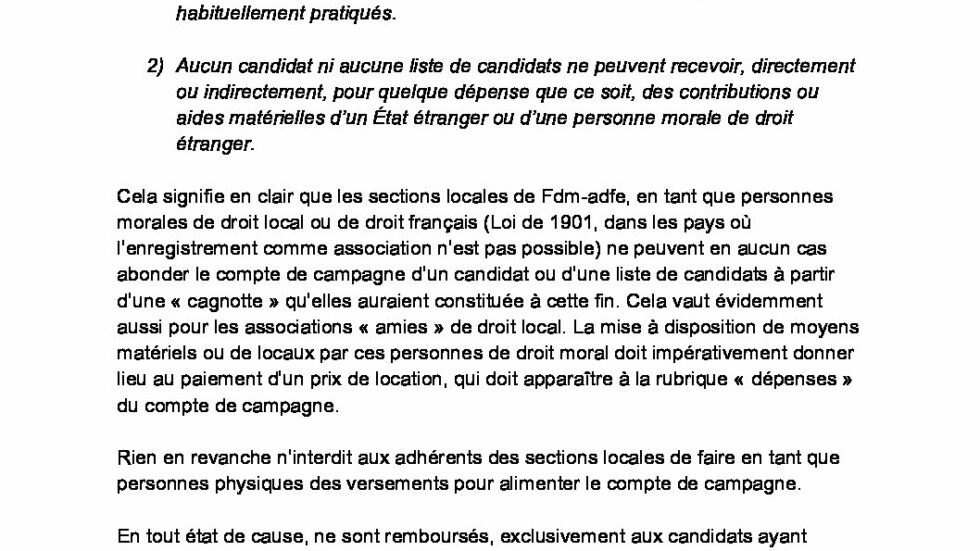 habituellement pratiqués.

2) Aucun candidat ni aucune liste de candidats ne peuvent recevoir, directement ou indirectement, pour quelque dépense que ce soit, des contributions ou aides matérielles d'un État étranger ou d'une personne morale de droit étranger.

Cela signifie en clair que les sections locales de Fdm-adfe, en tant que personnes morales de droit local ou de droit français (Loi de 1901, dans les pays où l'enregistrement comme association n'est pas possible) ne peuvent en aucun cas abonder le compte de campagne d'un candidat ou d'une liste de candidats à partir d'une « cagnotte » qu'elles auraient constituée à cette fin. Cela vaut évidemment aussi pour les associations « amies » de droit local. La mise à disposition de moyens matériels ou de locaux par ces personnes de droit moral doit impérativement donner lieu au paiement d'un prix de location, qui doit apparaître à la rubrique « dépenses » du compte de campagne.

Rien en revanche n'interdit aux adhérents des sections locales de faire en tant que personnes physiques des versements pour alimenter le compte de campagne.

En tout état de cause, ne sont remboursés, exclusivement aux candidats ayant